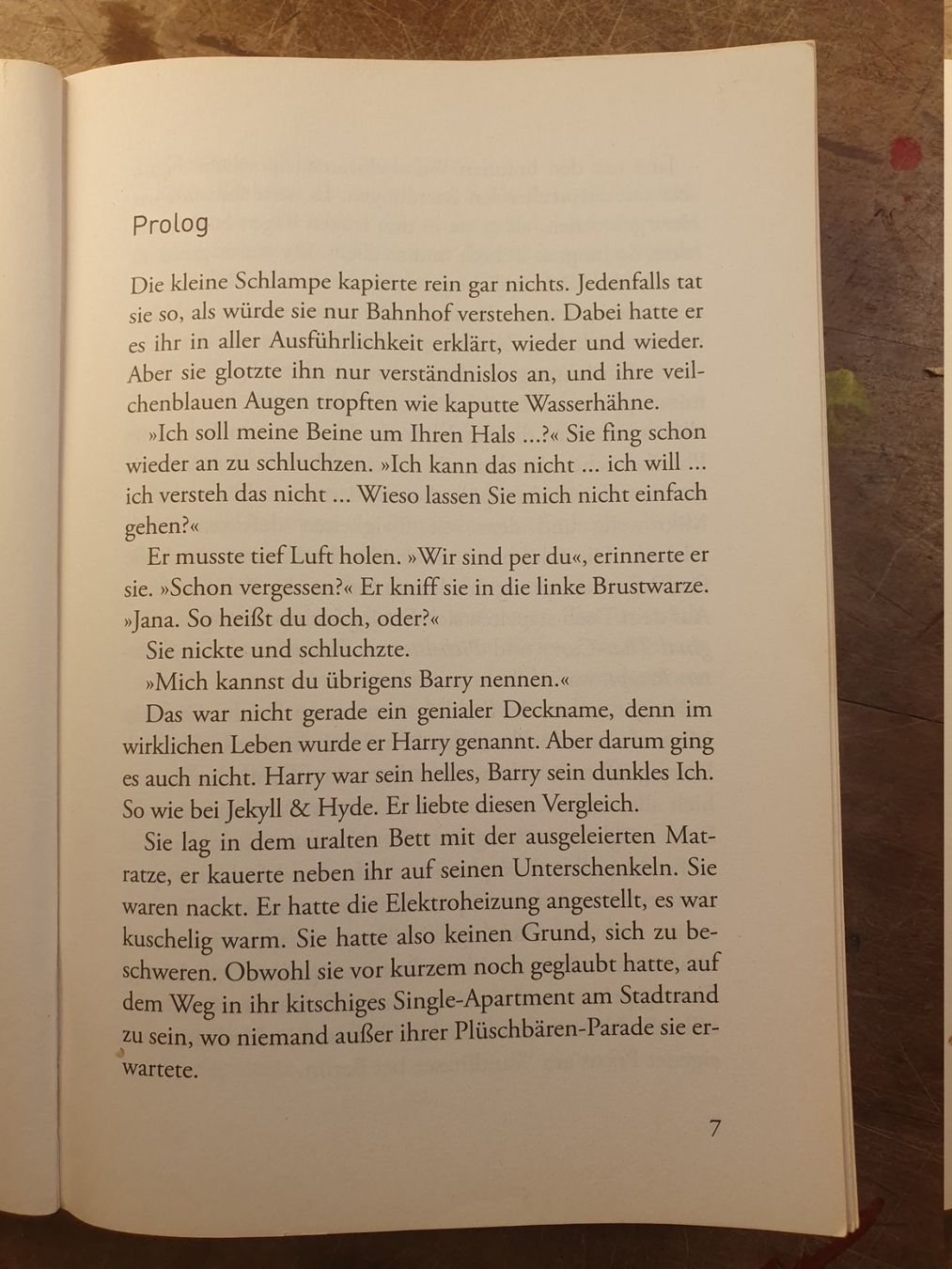 Prolog

Die kleine Schlampe kapierte rein gar nichts. Jedenfalls tat sie so, als würde sie nur Bahnhof verstehen. Dabei hatte er es ihr in aller Ausführlichkeit erklärt, wieder und wieder. Aber sie glotzte ihn nur verständnislos an, und ihre veilchenblauen Augen tropften wie kaputte Wasserhähne.

»Ich soll meine Beine um Ihren Hals ...?« Sie fing schon wieder an zu schluchzen. »Ich kann das nicht ... ich will ... ich versteh das nicht ... Wieso lassen Sie mich nicht einfach gehen?«

Er musste tief Luft holen. »Wir sind per du«, erinnerte er sie. »Schon vergessen?« Er kniff sie in die linke Brustwarze. »Jana. So heißt du doch, oder?«

Sie nickte und schluchzte.

»Mich kannst du übrigens Barry nennen.«

Das war nicht gerade ein genialer Deckname, denn im wirklichen Leben wurde er Harry genannt. Aber darum ging es auch nicht. Harry war sein helles, Barry sein dunkles Ich. So wie bei Jekyll & Hyde. Er liebte diesen Vergleich.

Sie lag in dem uralten Bett mit der ausgeleierten Matratze, er kauerte neben ihr auf seinen Unterschenkeln. Sie waren nackt. Er hatte die Elektroheizung angestellt, es war kuschelig warm. Sie hatte also keinen Grund, sich zu beschweren. Obwohl sie vor kurzem noch geglaubt hatte, auf dem Weg in ihr kitschiges Single-Apartment am Stadtrand zu sein, wo niemand außer ihrer Plüschbären-Parade sie erwartete.

7